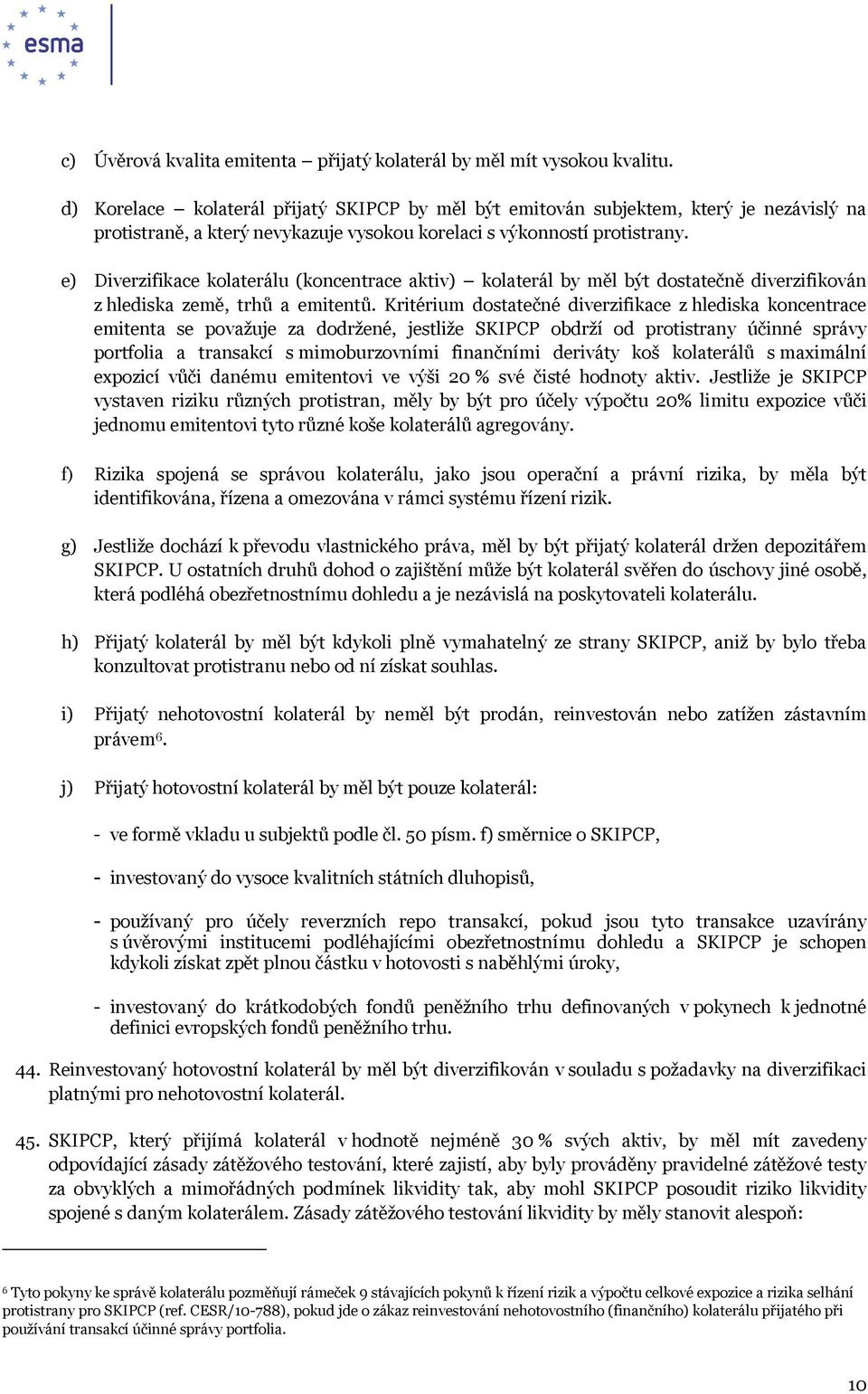 esma

c) Úvěrová kvalita emitenta – přijatý kolaterál by měl mít vysokou kvalitu.

d) Korelace – kolaterál přijatý SKIPCP by měl být emitován subjektem, který je nezávislý na protistraně, a který nevykazuje vysokou korelaci s výkonností protistrany.

e) Diverzifikace kolaterálu (koncentrace aktiv) – kolaterál by měl být dostatečně diverzifikován z hlediska země, trhů a emitentů. Kritérium dostatečné diverzifikace z hlediska koncentrace emitenta se považuje za dodržené, jestliže SKIPCP obdrží od protistrany účinné správy portfolia a transakcí s mimoburzovními finančními deriváty koš kolaterálů s maximální expozicí vůči danému emitentovi ve výši 20 % své čisté hodnoty aktiv. Jestliže je SKIPCP vystaven riziku různých protistran, měly by být pro účely výpočtu 20% limitu expozice vůči jednomu emitentovi tyto různé koše kolaterálů agregovány.

f) Rizika spojená se správou kolaterálu, jako jsou operační a právní rizika, by měla být identifikována, řízena a omezována v rámci systému řízení rizik.

g) Jestliže dochází k převodu vlastnického práva, měl by být přijatý kolaterál držen depozitářem SKIPCP. U ostatních druhů dohod o zajištění může být kolaterál svěřen do úschovy jiné osobě, která podléhá obezřetnostnímu dohledu a je nezávislá na poskytovateli kolaterálu.

h) Přijatý kolaterál by měl být kdykoli plně vymahatelný ze strany SKIPCP, aniž by bylo třeba konzultovat protistranu nebo od ní získat souhlas.

i) Přijatý nehotovostní kolaterál by neměl být prodán, reinvestován nebo zatížen zástavním právem$^6$.

j) Přijatý hotovostní kolaterál by měl být pouze kolaterál:

- ve formě vkladu u subjektů podle čl. 50 písm. f) směrnice o SKIPCP,

- investovaný do vysoce kvalitních státních dluhopisů,

- používaný pro účely reverzních repo transakcí, pokud jsou tyto transakce uzavírány s úvěrovými institucemi podléhajícími obezřetnostnímu dohledu a SKIPCP je schopen kdykoli získat zpět plnou částku v hotovosti s naběhlými úroky,

- investovaný do krátkodobých fondů peněžního trhu definovaných v pokynech k jednotné definici evropských fondů peněžního trhu.

44. Reinvestovaný hotovostní kolaterál by měl být diverzifikován v souladu s požadavky na diverzifikaci platnými pro nehotovostní kolaterál.

45. SKIPCP, který přijímá kolaterál v hodnotě nejméně 30 % svých aktiv, by měl mít zavedeny odpovídající zásady zátěžového testování, které zajistí, aby byly prováděny pravidelné zátěžové testy za obvyklých a mimořádných podmínek likvidity tak, aby mohl SKIPCP posoudit riziko likvidity spojené s daným kolaterálem. Zásady zátěžového testování likvidity by měly stanovit alespoň:

$^6$ Tyto pokyny ke správě kolaterálu pozměňují rámeček 9 stávajících pokynů k řízení rizik a výpočtu celkové expozice a rizika selhání protistrany pro SKIPCP (ref. CESR/10-788), pokud jde o zákaz reinvestování nehotovostního (finančního) kolaterálu přijatého při používání transakcí účinné správy portfolia.

10